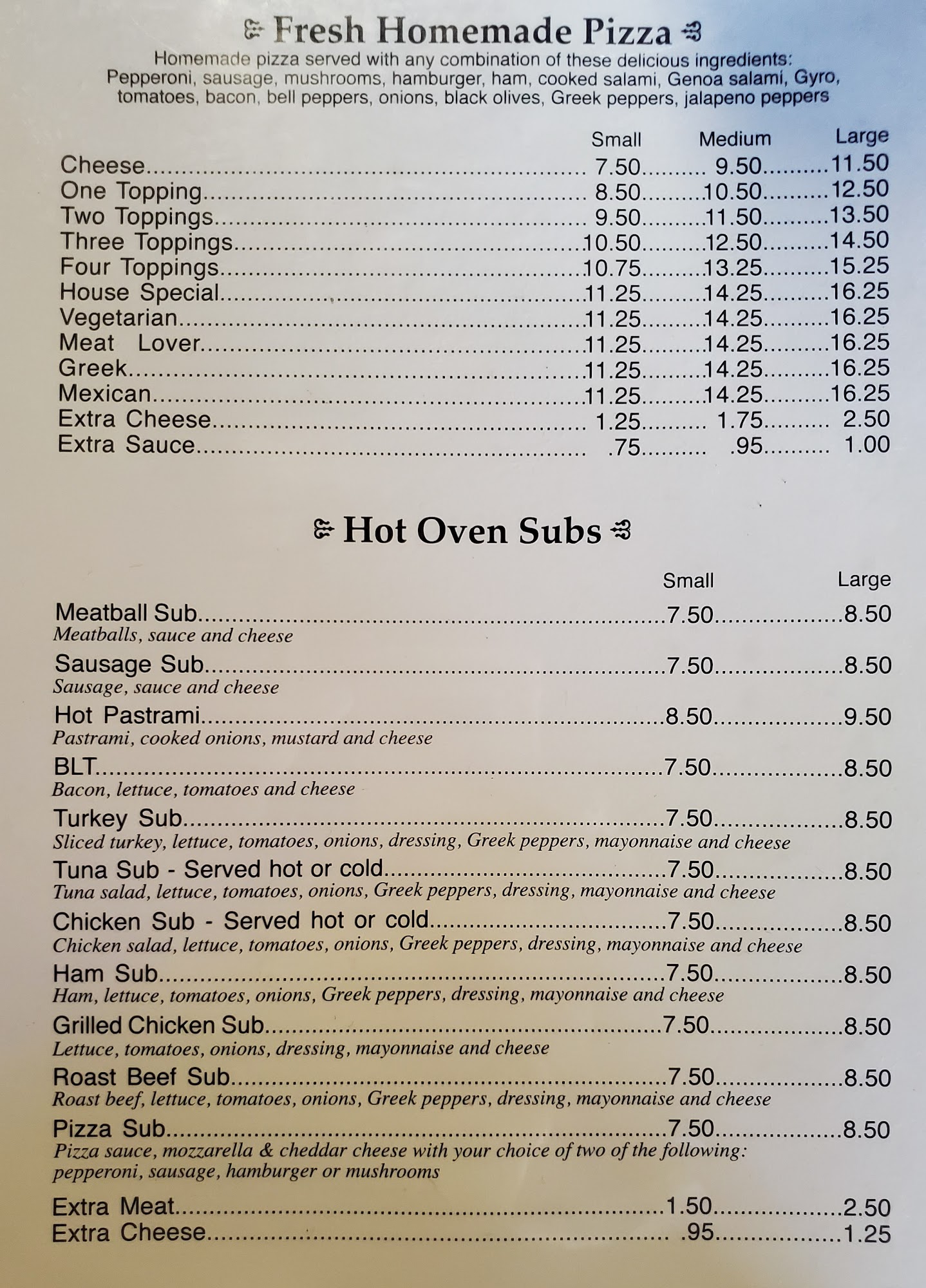 Fresh Homemade Pizza

Homemade pizza served with any combination of these delicious ingredients: Pepperoni, sausage, mushrooms, hamburger, ham, cooked salami, Genoa salami, Gyro, tomatoes, bacon, bell peppers, onions, black olives, Greek peppers, jalapeno peppers

| | Small | Medium | Large |
|---|---|---|---|
| Cheese | 7.50 | 9.50 | 11.50 |
| One Topping | 8.50 | 10.50 | 12.50 |
| Two Toppings | 9.50 | 11.50 | 13.50 |
| Three Toppings | 10.50 | 12.50 | 14.50 |
| Four Toppings | 10.75 | 13.25 | 15.25 |
| House Special | 11.25 | 14.25 | 16.25 |
| Vegetarian | 11.25 | 14.25 | 16.25 |
| Meat Lover | 11.25 | 14.25 | 16.25 |
| Greek | 11.25 | 14.25 | 16.25 |
| Mexican | 11.25 | 14.25 | 16.25 |
| Extra Cheese | 1.25 | 1.75 | 2.50 |
| Extra Sauce | .75 | .95 | 1.00 |

Hot Oven Subs

| | Small | Large |
|---|---|---|
| Meatball Sub<br>Meatballs, sauce and cheese | 7.50 | 8.50 |
| Sausage Sub<br>Sausage, sauce and cheese | 7.50 | 8.50 |
| Hot Pastrami<br>Pastrami, cooked onions, mustard and cheese | 8.50 | 9.50 |
| BLT<br>Bacon, lettuce, tomatoes and cheese | 7.50 | 8.50 |
| Turkey Sub<br>Sliced turkey, lettuce, tomatoes, onions, dressing, Greek peppers, mayonnaise and cheese | 7.50 | 8.50 |
| Tuna Sub - Served hot or cold<br>Tuna salad, lettuce, tomatoes, onions, Greek peppers, dressing, mayonnaise and cheese | 7.50 | 8.50 |
| Chicken Sub - Served hot or cold<br>Chicken salad, lettuce, tomatoes, onions, Greek peppers, dressing, mayonnaise and cheese | 7.50 | 8.50 |
| Ham Sub<br>Ham, lettuce, tomatoes, onions, Greek peppers, dressing, mayonnaise and cheese | 7.50 | 8.50 |
| Grilled Chicken Sub<br>Lettuce, tomatoes, onions, dressing, mayonnaise and cheese | 7.50 | 8.50 |
| Roast Beef Sub<br>Roast beef, lettuce, tomatoes, onions, Greek peppers, dressing, mayonnaise and cheese | 7.50 | 8.50 |
| Pizza Sub<br>Pizza sauce, mozzarella & cheddar cheese with your choice of two of the following: pepperoni, sausage, hamburger or mushrooms | 7.50 | 8.50 |
| Extra Meat | 1.50 | 2.50 |
| Extra Cheese | .95 | 1.25 |